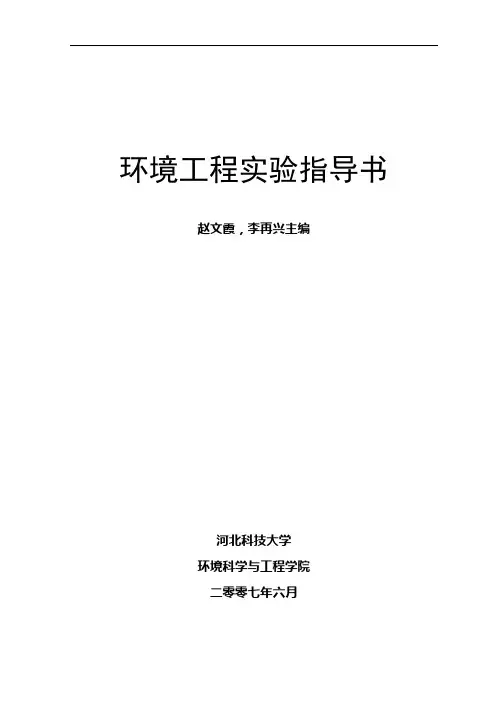 环境工程实验指导书

赵文霞，李再兴主编

河北科技大学

环境科学与工程学院

二零零七年六月